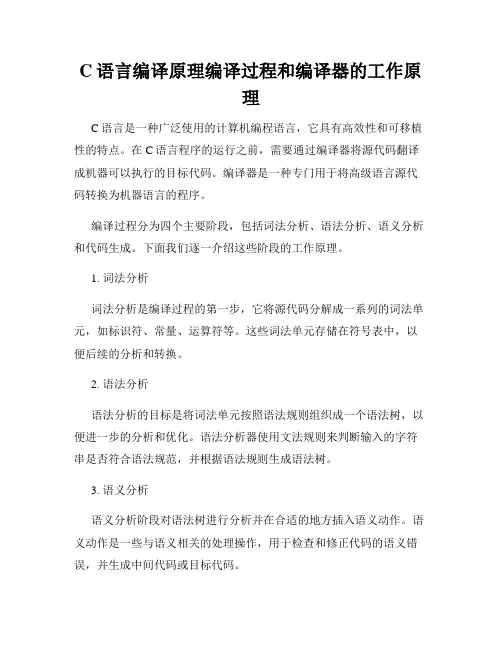 C 语言编译原理编译过程和编译器的工作原理

C 语言是一种广泛使用的计算机编程语言，它具有高效性和可移植性的特点。在 C 语言程序的运行之前，需要通过编译器将源代码翻译成机器可以执行的目标代码。编译器是一种专门用于将高级语言源代码转换为机器语言的程序。

编译过程分为四个主要阶段，包括词法分析、语法分析、语义分析和代码生成。下面我们逐一介绍这些阶段的工作原理。

1. 词法分析

词法分析是编译过程的第一步，它将源代码分解成一系列的词法单元，如标识符、常量、运算符等。这些词法单元存储在符号表中，以便后续的分析和转换。

2. 语法分析

语法分析的目标是将词法单元按照语法规则组织成一个语法树，以便进一步的分析和优化。语法分析器使用文法规则来判断输入的字符串是否符合语法规范，并根据语法规则生成语法树。

3. 语义分析

语义分析阶段对语法树进行分析并在合适的地方插入语义动作。语义动作是一些与语义相关的处理操作，用于检查和修正代码的语义错误，并生成中间代码或目标代码。